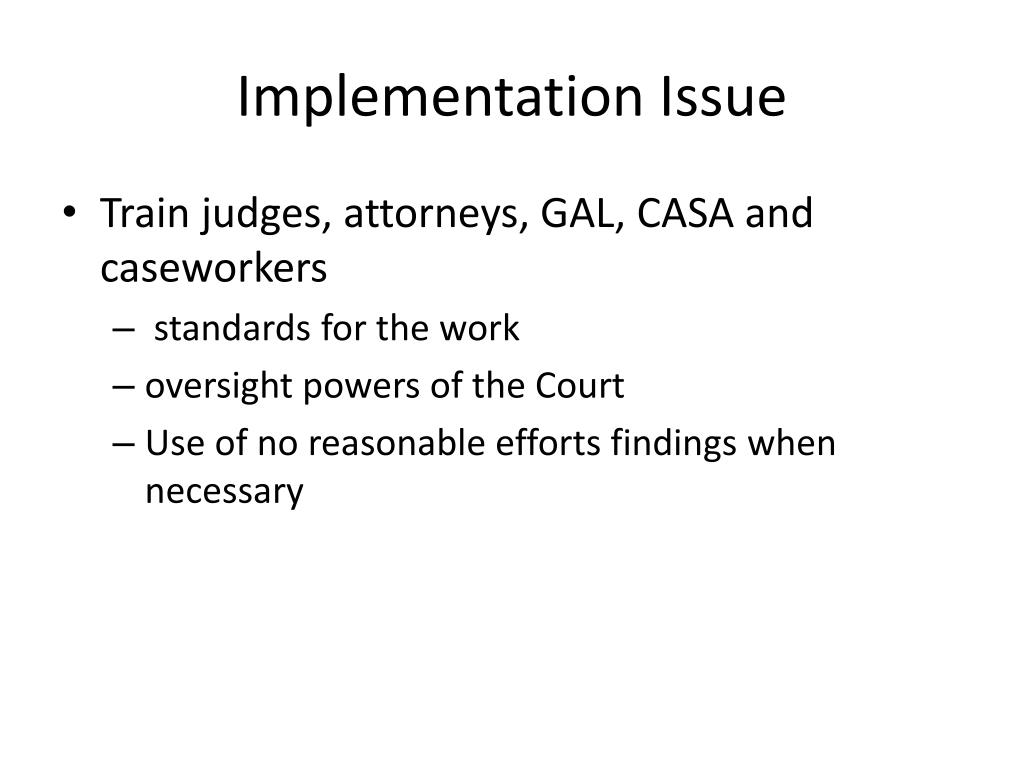 Implementation Issue

• Train judges, attorneys, GAL, CASA and caseworkers
  – standards for the work
  – oversight powers of the Court
  – Use of no reasonable efforts findings when necessary